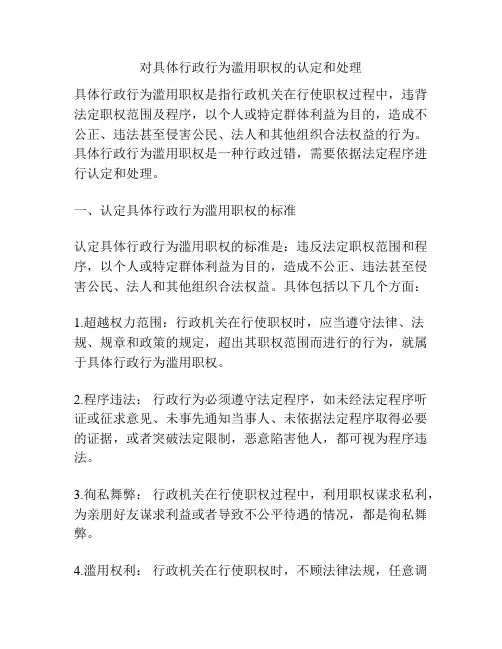 对具体行政行为滥用职权的认定和处理

具体行政行为滥用职权是指行政机关在行使职权过程中，违背法定职权范围及程序，以个人或特定群体利益为目的，造成不公正、违法甚至侵害公民、法人和其他组织合法权益的行为。具体行政行为滥用职权是一种行政过错，需要依据法定程序进行认定和处理。

一、认定具体行政行为滥用职权的标准

认定具体行政行为滥用职权的标准是：违反法定职权范围和程序，以个人或特定群体利益为目的，造成不公正、违法甚至侵害公民、法人和其他组织合法权益。具体包括以下几个方面：

1.超越权力范围：行政机关在行使职权时，应当遵守法律、法规、规章和政策的规定，超出其职权范围而进行的行为，就属于具体行政行为滥用职权。

2.程序违法： 行政行为必须遵守法定程序，如未经法定程序听证或征求意见、未事先通知当事人、未依据法定程序取得必要的证据，或者突破法定限制，恶意陷害他人，都可视为程序违法。

3.徇私舞弊： 行政机关在行使职权过程中，利用职权谋求私利，为亲朋好友谋求利益或者导致不公平待遇的情况，都是徇私舞弊。

4.滥用权利： 行政机关在行使职权时，不顾法律法规，任意调